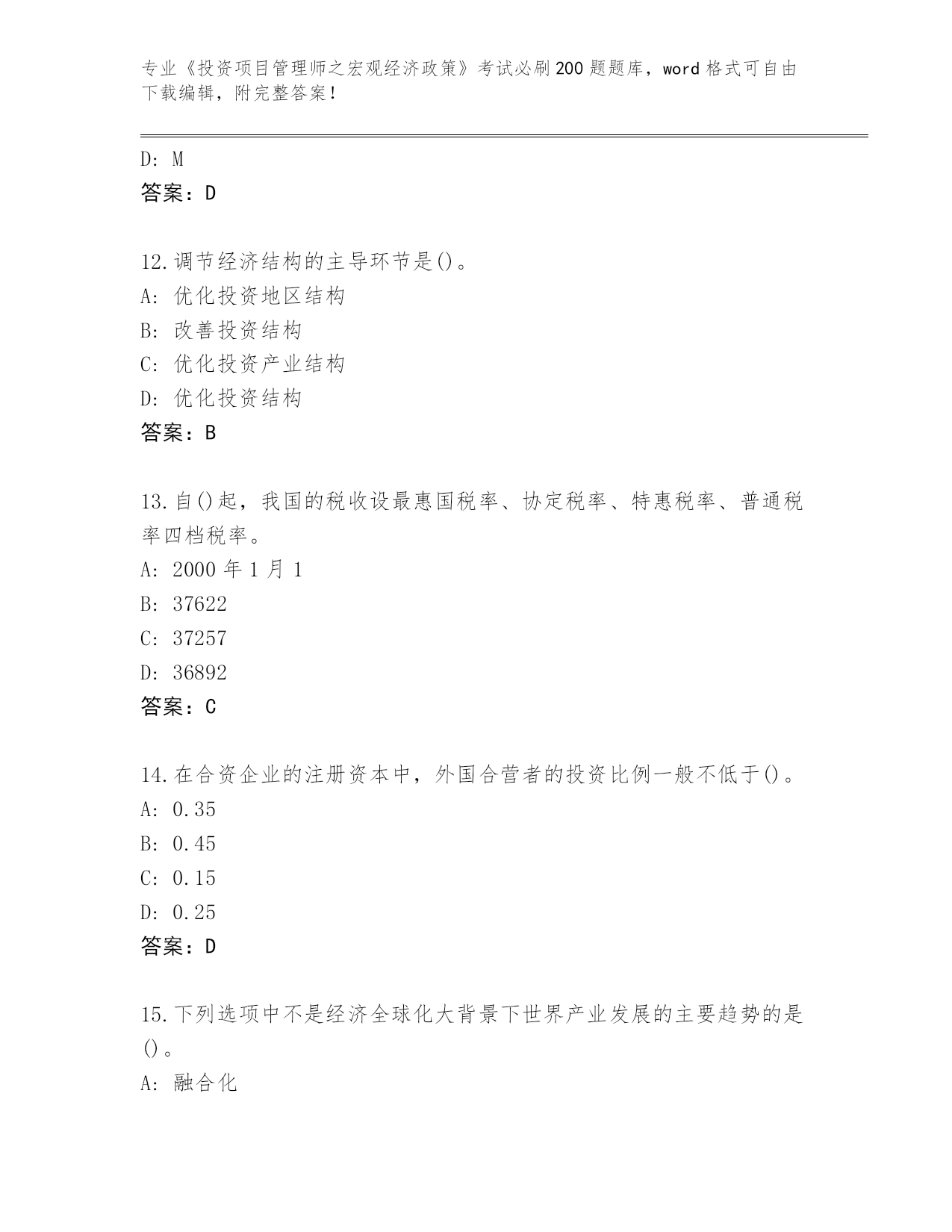 专业《投资项目管理师之宏观经济政策》考试必刷200题题库，word格式可自由下载编辑，附完整答案！

D: M
答案：D

12.调节经济结构的主导环节是()。
A: 优化投资地区结构
B: 改善投资结构
C: 优化投资产业结构
D: 优化投资结构
答案：B

13.自()起，我国的税收设最惠国税率、协定税率、特惠税率、普通税率四档税率。
A: 2000年1月1
B: 37622
C: 37257
D: 36892
答案：C

14.在合资企业的注册资本中，外国合营者的投资比例一般不低于()。
A: 0.35
B: 0.45
C: 0.15
D: 0.25
答案：D

15.下列选项中不是经济全球化大背景下世界产业发展的主要趋势的是()。
A: 融合化